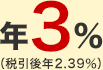 年3%
（税引後年2.39%）